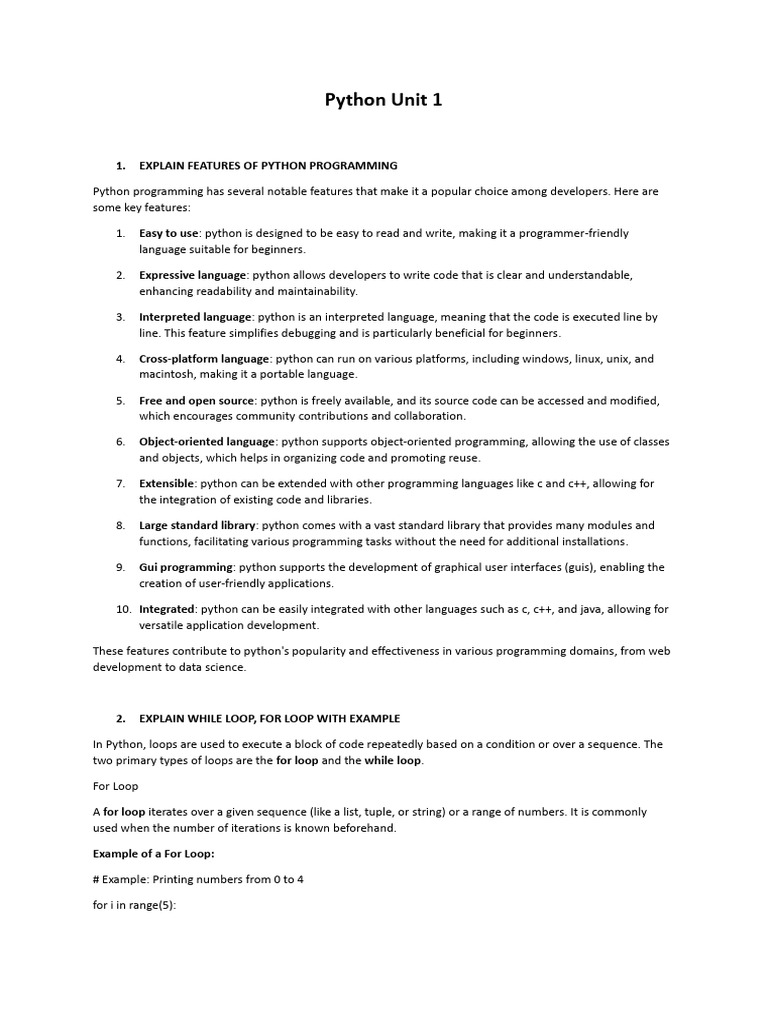 Python Unit 1

1. EXPLAIN FEATURES OF PYTHON PROGRAMMING

Python programming has several notable features that make it a popular choice among developers. Here are some key features:

1. Easy to use: python is designed to be easy to read and write, making it a programmer-friendly language suitable for beginners.

2. Expressive language: python allows developers to write code that is clear and understandable, enhancing readability and maintainability.

3. Interpreted language: python is an interpreted language, meaning that the code is executed line by line. This feature simplifies debugging and is particularly beneficial for beginners.

4. Cross-platform language: python can run on various platforms, including windows, linux, unix, and macintosh, making it a portable language.

5. Free and open source: python is freely available, and its source code can be accessed and modified, which encourages community contributions and collaboration.

6. Object-oriented language: python supports object-oriented programming, allowing the use of classes and objects, which helps in organizing code and promoting reuse.

7. Extensible: python can be extended with other programming languages like c and c++, allowing for the integration of existing code and libraries.

8. Large standard library: python comes with a vast standard library that provides many modules and functions, facilitating various programming tasks without the need for additional installations.

9. Gui programming: python supports the development of graphical user interfaces (guis), enabling the creation of user-friendly applications.

10. Integrated: python can be easily integrated with other languages such as c, c++, and java, allowing for versatile application development.

These features contribute to python's popularity and effectiveness in various programming domains, from web development to data science.

2. EXPLAIN WHILE LOOP, FOR LOOP WITH EXAMPLE

In Python, loops are used to execute a block of code repeatedly based on a condition or over a sequence. The two primary types of loops are the for loop and the while loop.

For Loop

A for loop iterates over a given sequence (like a list, tuple, or string) or a range of numbers. It is commonly used when the number of iterations is known beforehand.

Example of a For Loop:

# Example: Printing numbers from 0 to 4

for i in range(5):